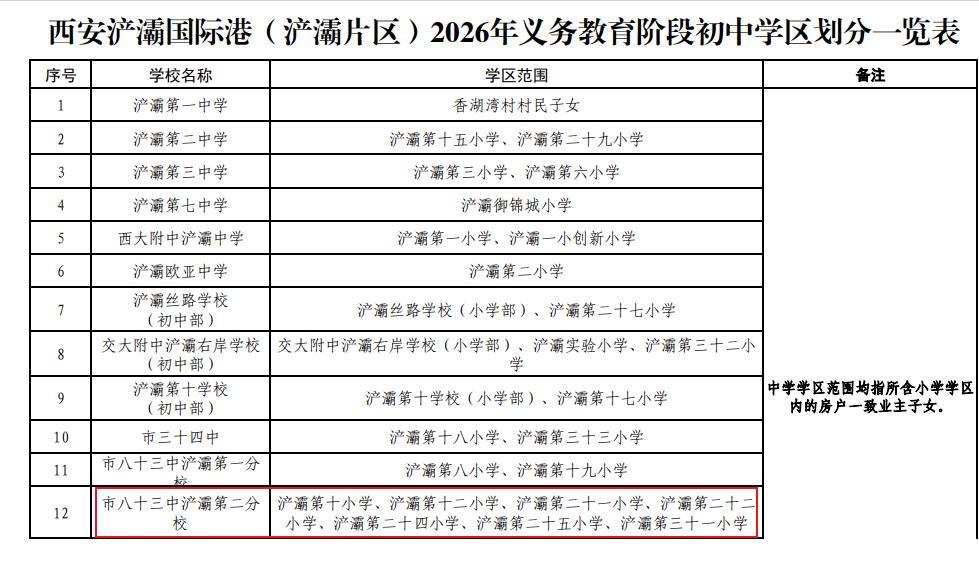 西安浐灞国际港（浐灞片区）2026年义务教育阶段初中学区划分一览表

| 序号 | 学校名称 | 学区范围 | 备注 |
|---|---|---|---|
| 1 | 浐灞第一中学 | 香湖湾村村民子女 | 中学学区范围均指所含小学学区内的房户一致业主子女。 |
| 2 | 浐灞第二中学 | 浐灞第十五小学、浐灞第二十九小学 | |
| 3 | 浐灞第三中学 | 浐灞第三小学、浐灞第六小学 | |
| 4 | 浐灞第七中学 | 浐灞御锦城小学 | |
| 5 | 西大附中浐灞中学 | 浐灞第一小学、浐灞一小创新小学 | |
| 6 | 浐灞欧亚中学 | 浐灞第二小学 | |
| 7 | 浐灞丝路学校（初中部） | 浐灞丝路学校（小学部）、浐灞第二十七小学 | |
| 8 | 交大附中浐灞右岸学校（初中部） | 交大附中浐灞右岸学校（小学部）、浐灞实验小学、浐灞第三十二小学 | |
| 9 | 浐灞第十学校（初中部） | 浐灞第十学校（小学部）、浐灞第十七小学 | |
| 10 | 市三十四中 | 浐灞第十八小学、浐灞第三十三小学 | |
| 11 | 市八十三中浐灞第一分校 | 浐灞第八小学、浐灞第十九小学 | |
| 12 | 市八十三中浐灞第二分校 | 浐灞第十小学、浐灞第十二小学、浐灞第二十一小学、浐灞第二十二小学、浐灞第二十四小学、浐灞第二十五小学、浐灞第三十一小学 | |